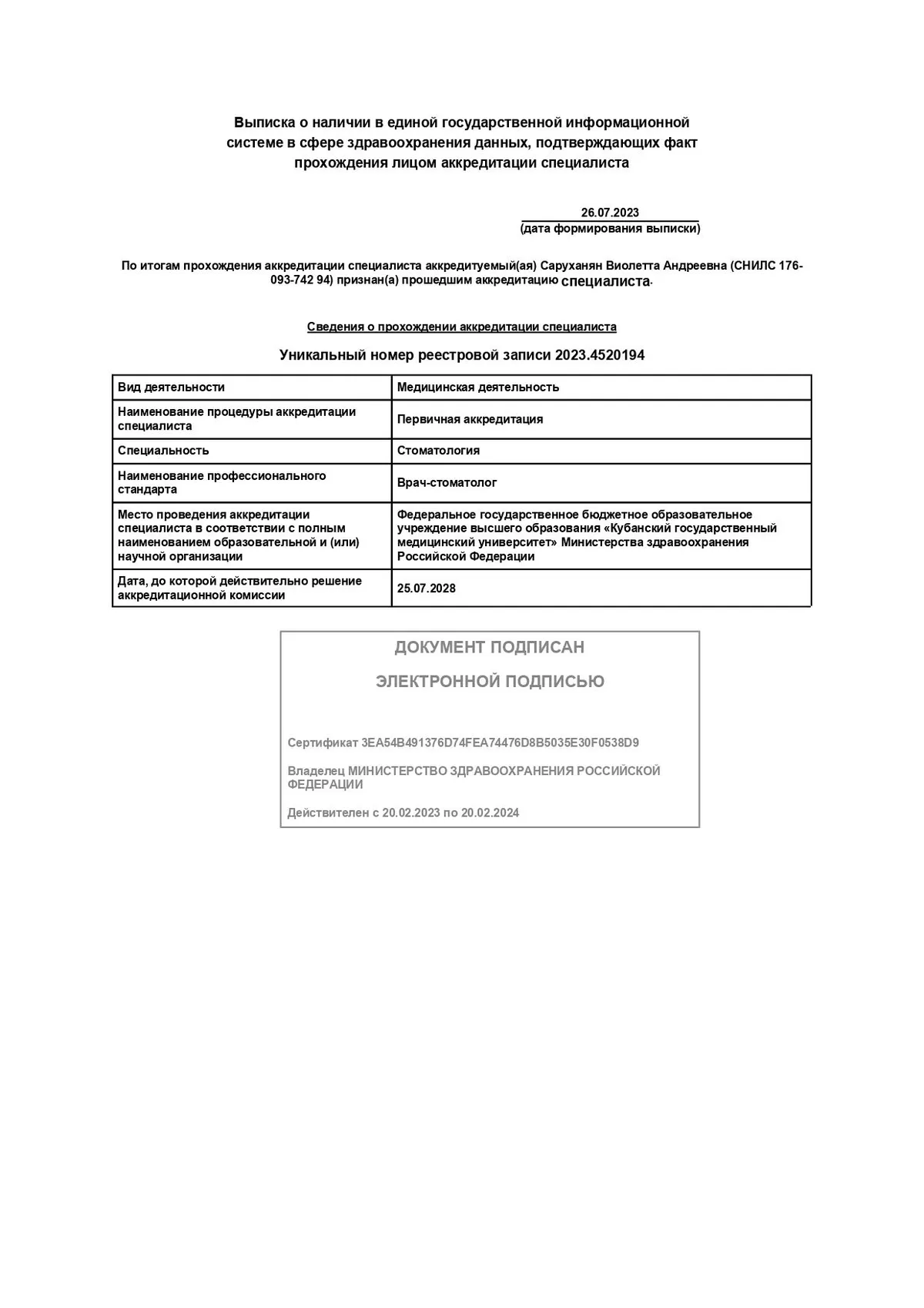 Выписка о наличии в единой государственной информационной системе в сфере здравоохранения данных, подтверждающих факт прохождения лицом аккредитации специалиста

26.07.2023
(дата формирования выписки)

По итогам прохождения аккредитации специалиста аккредитуемый(ая) Саруханян Виолетта Андреевна (СНИЛС 176-093-742 94) признан(а) прошедшим аккредитацию специалиста.

Сведения о прохождении аккредитации специалиста

Уникальный номер реестровой записи 2023.4520194

| Вид деятельности | Медицинская деятельность |
|---|---|
| Наименование процедуры аккредитации специалиста | Первичная аккредитация |
| Специальность | Стоматология |
| Наименование профессионального стандарта | Врач-стоматолог |
| Место проведения аккредитации специалиста в соответствии с полным наименованием образовательной и (или) научной организации | Федеральное государственное бюджетное образовательное учреждение высшего образования «Кубанский государственный медицинский университет» Министерства здравоохранения Российской Федерации |
| Дата, до которой действительно решение аккредитационной комиссии | 25.07.2028 |

ДОКУМЕНТ ПОДПИСАН

ЭЛЕКТРОННОЙ ПОДПИСЬЮ

Сертификат 3EA54B491376D74FEA74476D8B5035E30F0538D9

Владелец МИНИСТЕРСТВО ЗДРАВООХРАНЕНИЯ РОССИЙСКОЙ ФЕДЕРАЦИИ

Действителен с 20.02.2023 по 20.02.2024